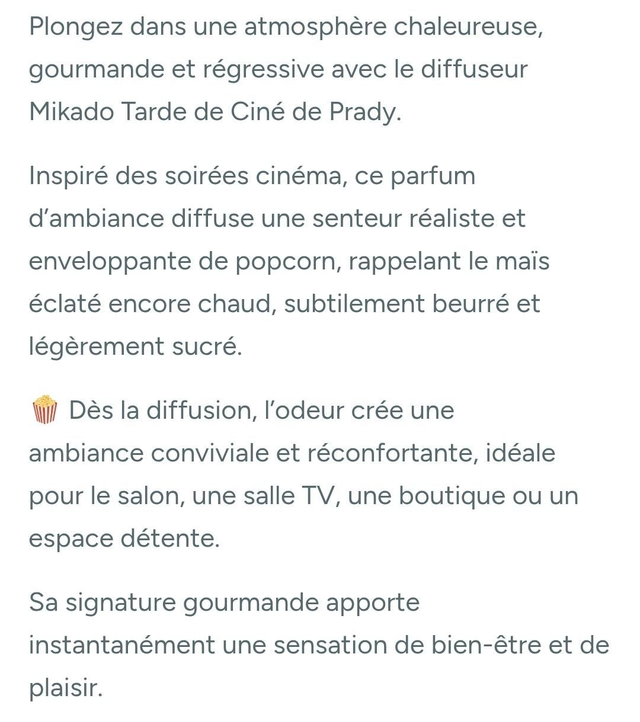 Plongez dans une atmosphère chaleureuse, gourmande et régressive avec le diffuseur Mikado Tarde de Ciné de Prady.

Inspiré des soirées cinéma, ce parfum d'ambiance diffuse une senteur réaliste et enveloppante de popcorn, rappelant le maïs éclaté encore chaud, subtilement beurré et légèrement sucré.

🍿 Dès la diffusion, l'odeur crée une ambiance conviviale et réconfortante, idéale pour le salon, une salle TV, une boutique ou un espace détente.

Sa signature gourmande apporte instantanément une sensation de bien-être et de plaisir.